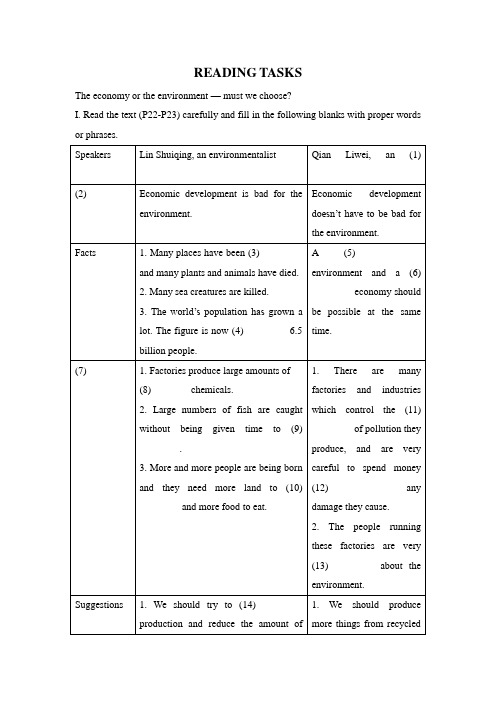 READING TASKS

The economy or the environment — must we choose?

I. Read the text (P22-P23) carefully and fill in the following blanks with proper words or phrases.

| Speakers | Lin Shuiqing, an environmentalist | Qian Liwei, an (1) |
|---|---|---|
| (2) | Economic development is bad for the environment. | Economic development doesn't have to be bad for the environment. |
| Facts | 1. Many places have been (3) and many plants and animals have died. 2. Many sea creatures are killed. 3. The world's population has grown a lot. The figure is now (4) 6.5 billion people. | A (5) environment and a (6) economy should be possible at the same time. |
| (7) | 1. Factories produce large amounts of (8) chemicals. 2. Large numbers of fish are caught without being given time to (9) . 3. More and more people are being born and they need more land to (10) and more food to eat. | 1. There are many factories and industries which control the (11) of pollution they produce, and are very careful to spend money (12) any damage they cause. 2. The people running these factories are very (13) about the environment. |
| Suggestions | 1. We should try to (14) production and reduce the amount of | 1. We should produce more things from recycled |